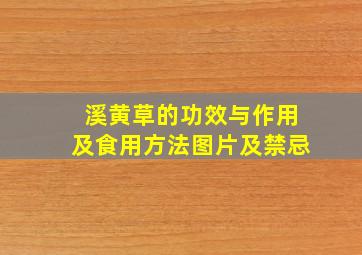 溪黄草的功效与作用
及食用方法图片及禁忌